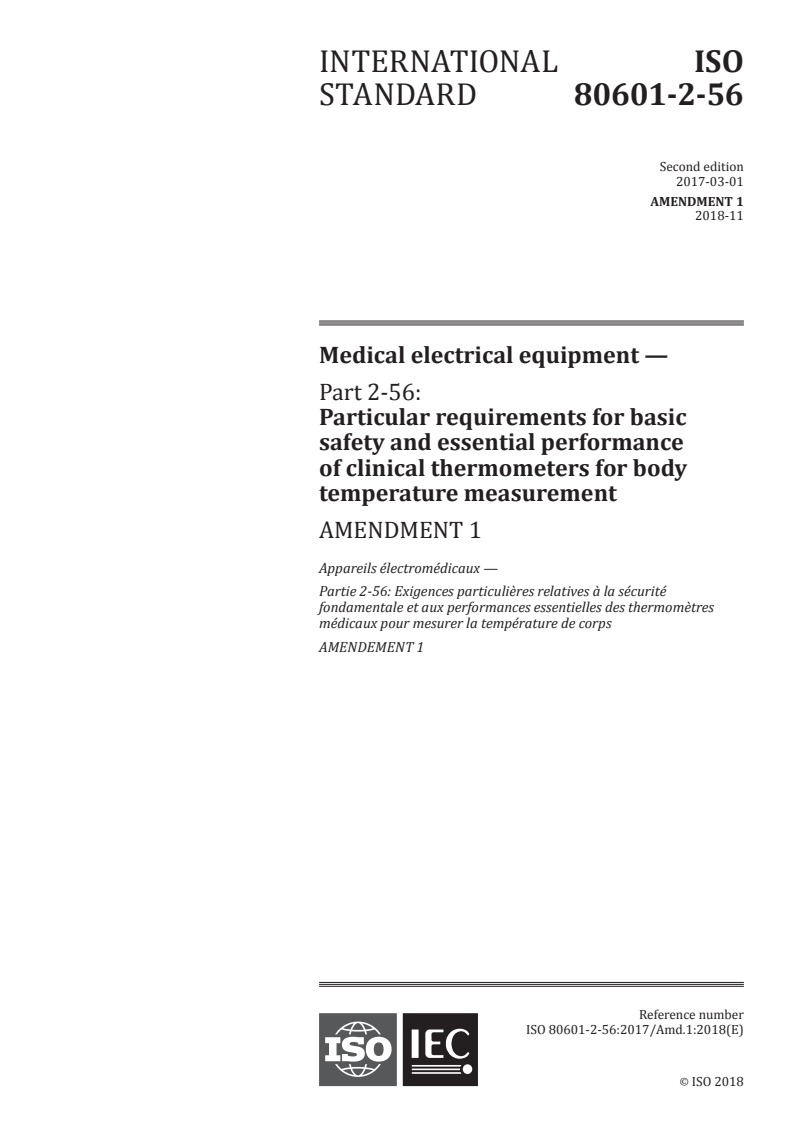 INTERNATIONAL STANDARD

ISO 80601-2-56

Second edition
2017-03-01

AMENDMENT 1
2018-11

Medical electrical equipment —

Part 2-56:
Particular requirements for basic safety and essential performance of clinical thermometers for body temperature measurement

AMENDMENT 1

Appareils électromédicaux —

Partie 2-56: Exigences particulières relatives à la sécurité fondamentale et aux performances essentielles des thermomètres médicaux pour mesurer la température de corps

AMENDEMENT 1

ISO IEC

Reference number
ISO 80601-2-56:2017/Amd.1:2018(E)

© ISO 2018